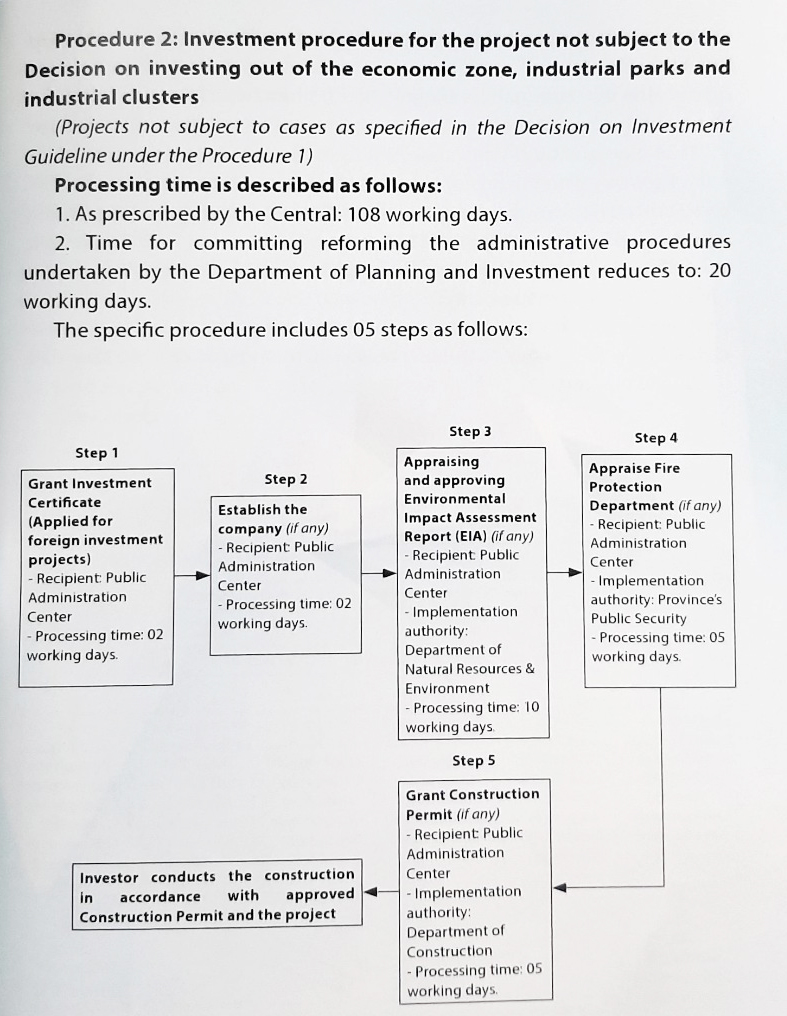 Procedure 2: Investment procedure for the project not subject to the Decision on investing out of the economic zone, industrial parks and industrial clusters

(Projects not subject to cases as specified in the Decision on Investment Guideline under the Procedure 1)

Processing time is described as follows:

1. As prescribed by the Central: 108 working days.

2. Time for committing reforming the administrative procedures undertaken by the Department of Planning and Investment reduces to: 20 working days.

The specific procedure includes 05 steps as follows:

Step 1

Grant Investment Certificate (Applied for foreign investment projects)
- Recipient: Public Administration Center
- Processing time: 02 working days.

Step 2

Establish the company (if any)
- Recipient: Public Administration Center
- Processing time: 02 working days.

Step 3

Appraising and approving Environmental Impact Assessment Report (EIA) (if any)
- Recipient: Public Administration Center
- Implementation authority: Department of Natural Resources & Environment
- Processing time: 10 working days.

Step 4

Appraise Fire Protection Department (if any)
- Recipient: Public Administration Center
- Implementation authority: Province's Public Security
- Processing time: 05 working days.

Step 5

Grant Construction Permit (if any)
- Recipient: Public Administration Center
- Implementation authority: Department of Construction
- Processing time: 05 working days.

Investor conducts the construction in accordance with approved Construction Permit and the project